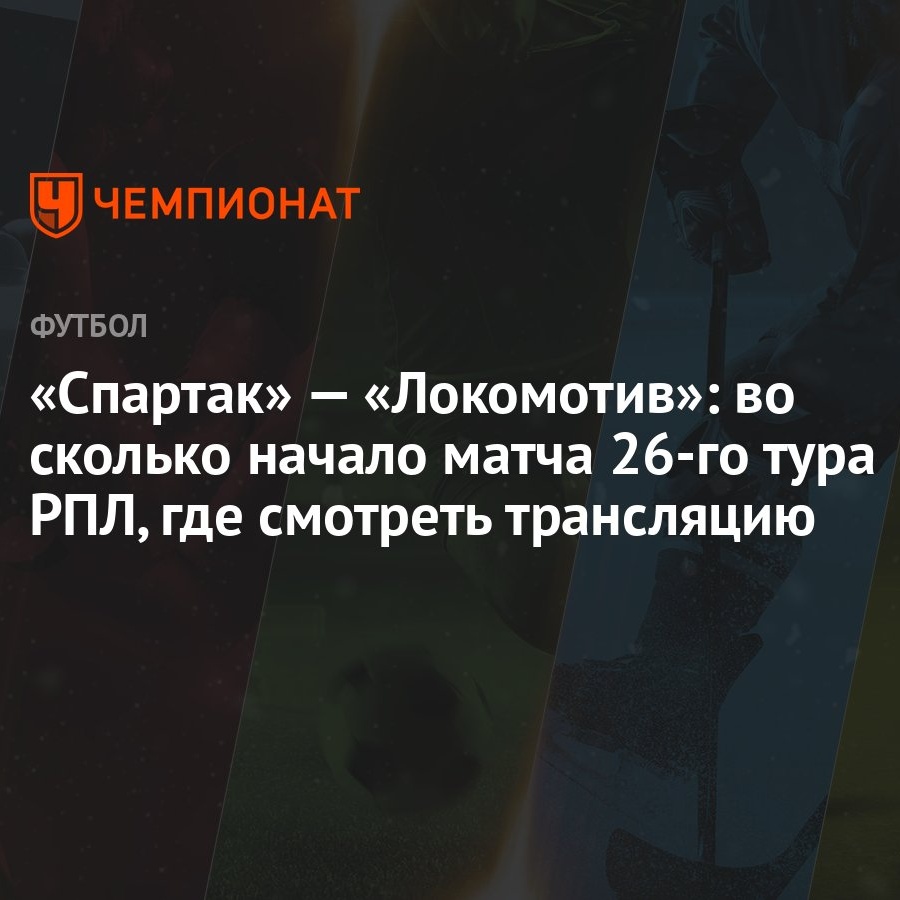 ЧЕМПИОНАТ

ФУТБОЛ

«Спартак» — «Локомотив»: во сколько начало матча 26-го тура РПЛ, где смотреть трансляцию